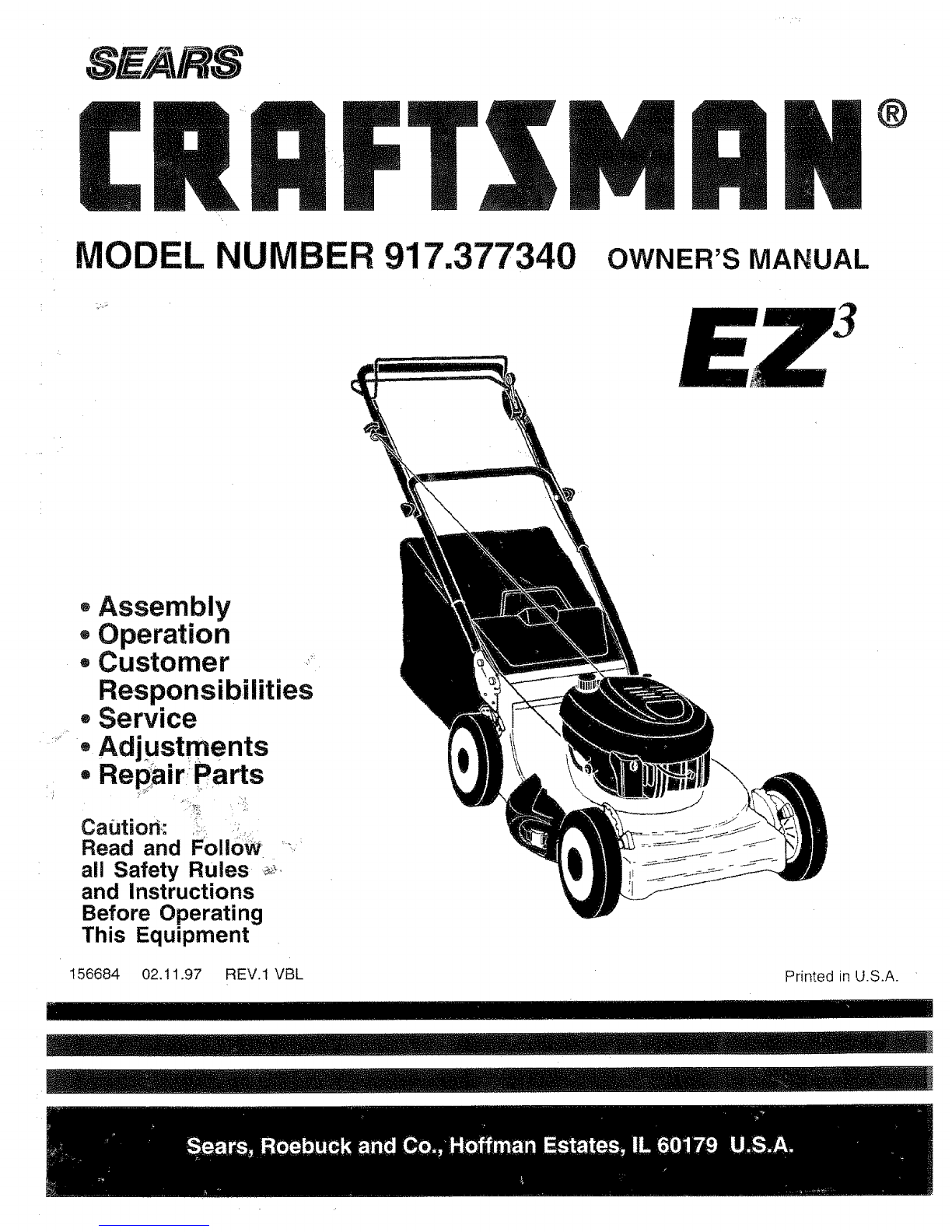 SEARS

CRAFTSMAN®

MODEL NUMBER 917.377340 OWNER'S MANUAL

$EZ^3$

• Assembly
• Operation
• Customer Responsibilities
• Service
• Adjustments
• Repair Parts

Caution:
Read and Follow all Safety Rules and Instructions Before Operating This Equipment

156684 02.11.97 REV.1 VBL

Printed in U.S.A.

Sears, Roebuck and Co., Hoffman Estates, IL 60179 U.S.A.